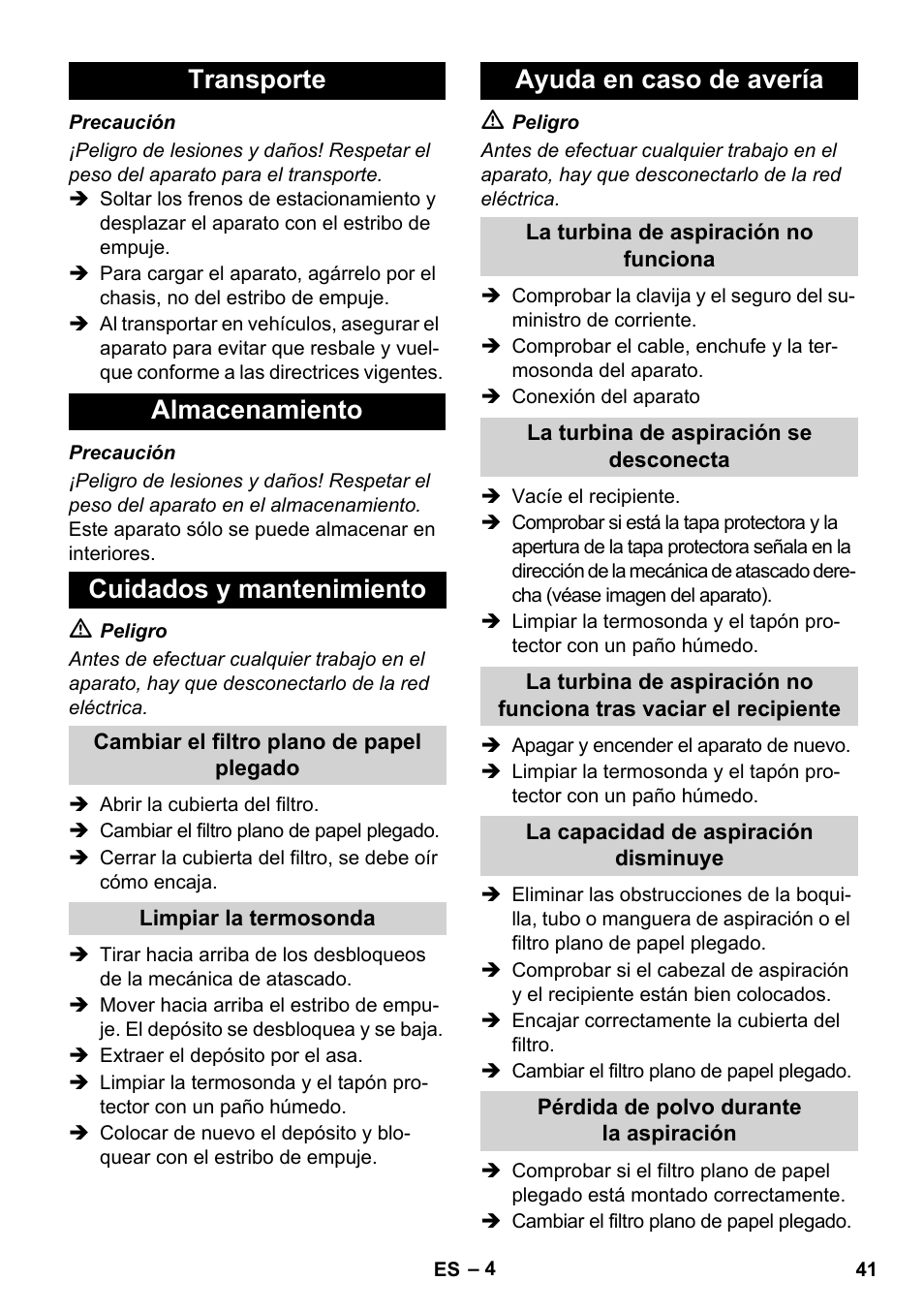 Transporte

Precaución

¡Peligro de lesiones y daños! Respetar el peso del aparato para el transporte.

➔ Soltar los frenos de estacionamiento y desplazar el aparato con el estribo de empuje.
➔ Para cargar el aparato, agárrelo por el chasis, no del estribo de empuje.
➔ Al transportar en vehículos, asegurar el aparato para evitar que resbale y vuelque conforme a las directrices vigentes.

Almacenamiento

Precaución

¡Peligro de lesiones y daños! Respetar el peso del aparato en el almacenamiento.

Este aparato sólo se puede almacenar en interiores.

Cuidados y mantenimiento

⚠ Peligro

Antes de efectuar cualquier trabajo en el aparato, hay que desconectarlo de la red eléctrica.

Cambiar el filtro plano de papel plegado

➔ Abrir la cubierta del filtro.
➔ Cambiar el filtro plano de papel plegado.
➔ Cerrar la cubierta del filtro, se debe oír cómo encaja.

Limpiar la termosonda

➔ Tirar hacia arriba de los desbloqueos de la mecánica de atascado.
➔ Mover hacia arriba el estribo de empuje. El depósito se desbloquea y se baja.
➔ Extraer el depósito por el asa.
➔ Limpiar la termosonda y el tapón protector con un paño húmedo.
➔ Colocar de nuevo el depósito y bloquear con el estribo de empuje.

Ayuda en caso de avería

⚠ Peligro

Antes de efectuar cualquier trabajo en el aparato, hay que desconectarlo de la red eléctrica.

La turbina de aspiración no funciona

➔ Comprobar la clavija y el seguro del suministro de corriente.
➔ Comprobar el cable, enchufe y la termosonda del aparato.
➔ Conexión del aparato

La turbina de aspiración se desconecta

➔ Vacíe el recipiente.
➔ Comprobar si está la tapa protectora y la apertura de la tapa protectora señala en la dirección de la mecánica de atascado derecha (véase imagen del aparato).
➔ Limpiar la termosonda y el tapón protector con un paño húmedo.

La turbina de aspiración no funciona tras vaciar el recipiente

➔ Apagar y encender el aparato de nuevo.
➔ Limpiar la termosonda y el tapón protector con un paño húmedo.

La capacidad de aspiración disminuye

➔ Eliminar las obstrucciones de la boquilla, tubo o manguera de aspiración o el filtro plano de papel plegado.
➔ Comprobar si el cabezal de aspiración y el recipiente están bien colocados.
➔ Encajar correctamente la cubierta del filtro.
➔ Cambiar el filtro plano de papel plegado.

Pérdida de polvo durante la aspiración

➔ Comprobar si el filtro plano de papel plegado está montado correctamente.
➔ Cambiar el filtro plano de papel plegado.

ES – 4

41